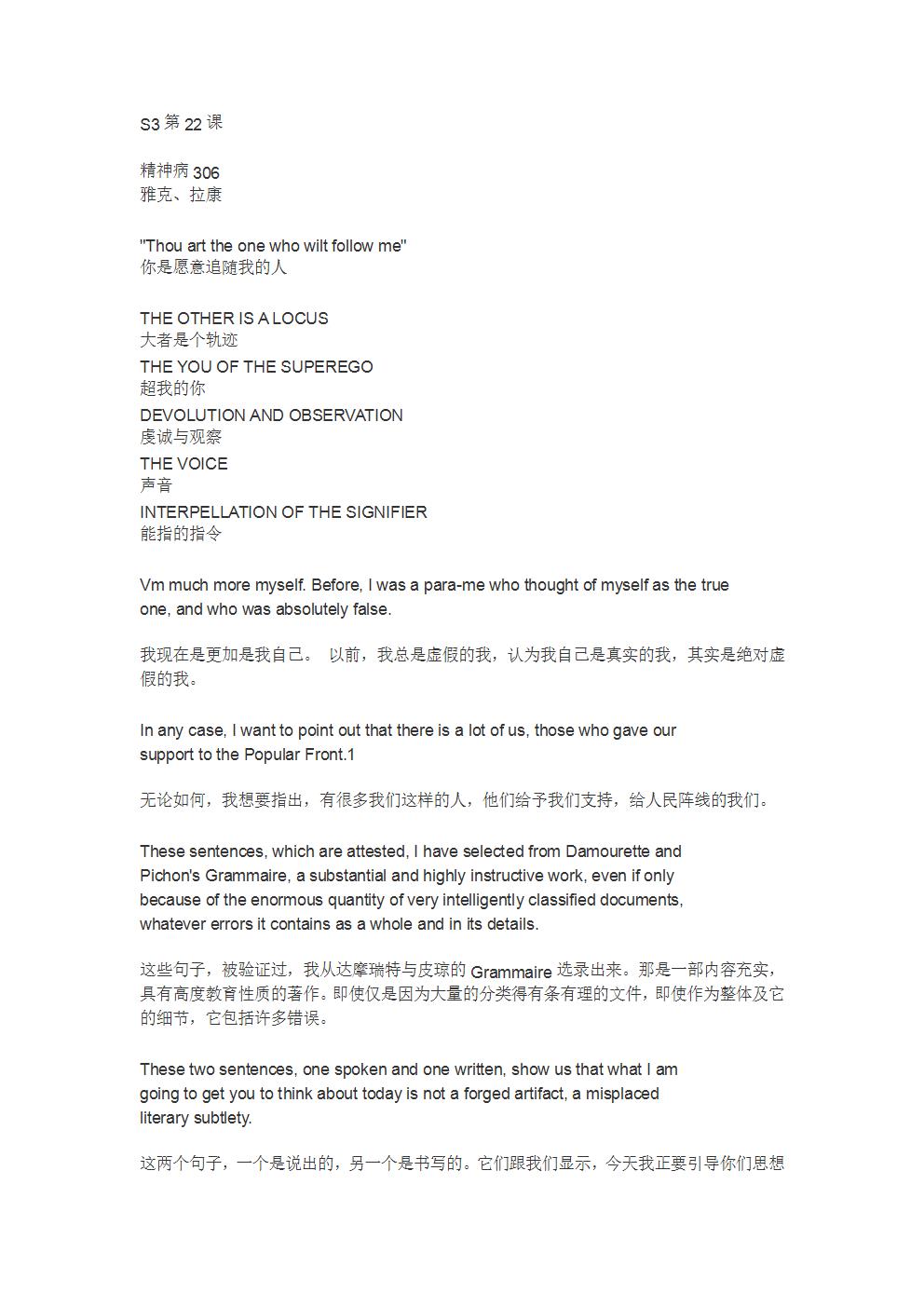 S3 第 22 课

精神病 306
雅克、拉康

"Thou art the one who wilt follow me"
你是愿意追随我的人

THE OTHER IS A LOCUS
大者是个轨迹
THE YOU OF THE SUPEREGO
超我的你
DEVOLUTION AND OBSERVATION
虔诚与观察
THE VOICE
声音
INTERPELLATION OF THE SIGNIFIER
能指的指令

Vm much more myself. Before, I was a para-me who thought of myself as the true one, and who was absolutely false.

我现在是更加是我自己。 以前，我总是虚假的我，认为我自己是真实的我，其实是绝对虚假的我。

In any case, I want to point out that there is a lot of us, those who gave our support to the Popular Front.1

无论如何，我想要指出，有很多我们这样的人，他们给予我们支持，给人民阵线的我们。

These sentences, which are attested, I have selected from Damourette and Pichon's Grammaire, a substantial and highly instructive work, even if only because of the enormous quantity of very intelligently classified documents, whatever errors it contains as a whole and in its details.

这些句子，被验证过，我从达摩瑞特与皮琼的 Grammaire 选录出来。那是一部内容充实，具有高度教育性质的著作。即使仅是因为大量的分类得有条有理的文件，即使作为整体及它的细节，它包括许多错误。

These two sentences, one spoken and one written, show us that what I am going to get you to think about today is not a forged artifact, a misplaced literary subtlety.

这两个句子，一个是说出的，另一个是书写的。它们跟我们显示，今天我正要引导你们思想